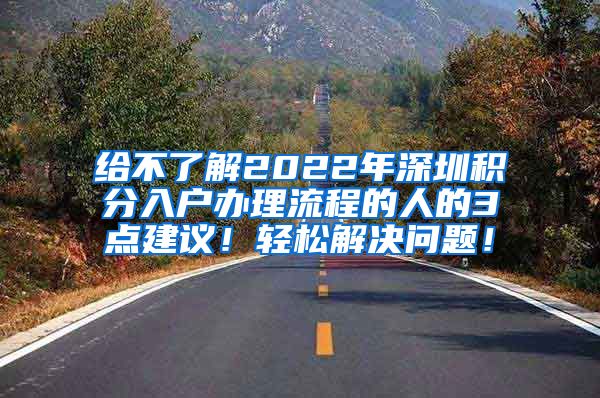 给不了解2022年深圳积分入户办理流程的人的3点建议！轻松解决问题！